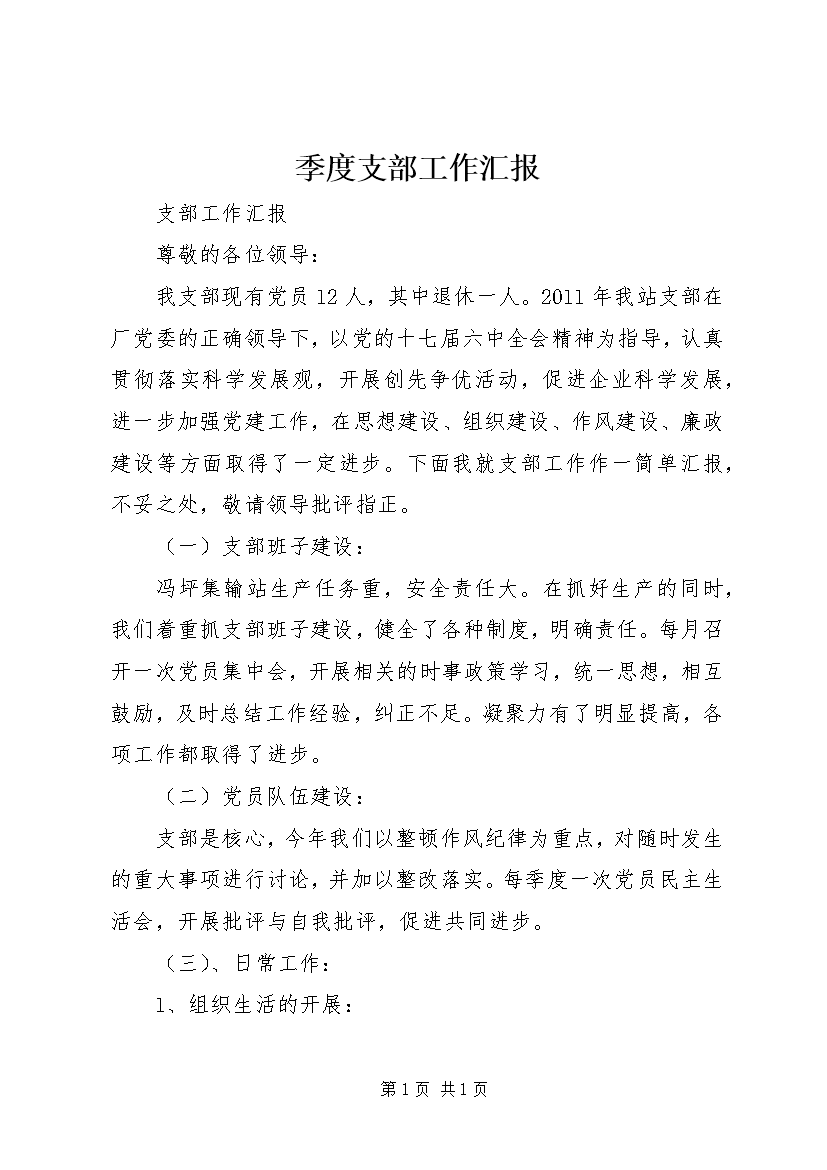 季度支部工作汇报

支部工作汇报

尊敬的各位领导：

我支部现有党员12人，其中退休一人。2011年我站支部在厂党委的正确领导下，以党的十七届六中全会精神为指导，认真贯彻落实科学发展观，开展创先争优活动，促进企业科学发展，进一步加强党建工作，在思想建设、组织建设、作风建设、廉政建设等方面取得了一定进步。下面我就支部工作作一简单汇报，不妥之处，敬请领导批评指正。

（一）支部班子建设：

冯坪集输站生产任务重，安全责任大。在抓好生产的同时，我们着重抓支部班子建设，健全了各种制度，明确责任。每月召开一次党员集中会，开展相关的时事政策学习，统一思想，相互鼓励，及时总结工作经验，纠正不足。凝聚力有了明显提高，各项工作都取得了进步。

（二）党员队伍建设：

支部是核心，今年我们以整顿作风纪律为重点，对随时发生的重大事项进行讨论，并加以整改落实。每季度一次党员民主生活会，开展批评与自我批评，促进共同进步。

（三）、日常工作：

1、组织生活的开展：

第1页 共1页